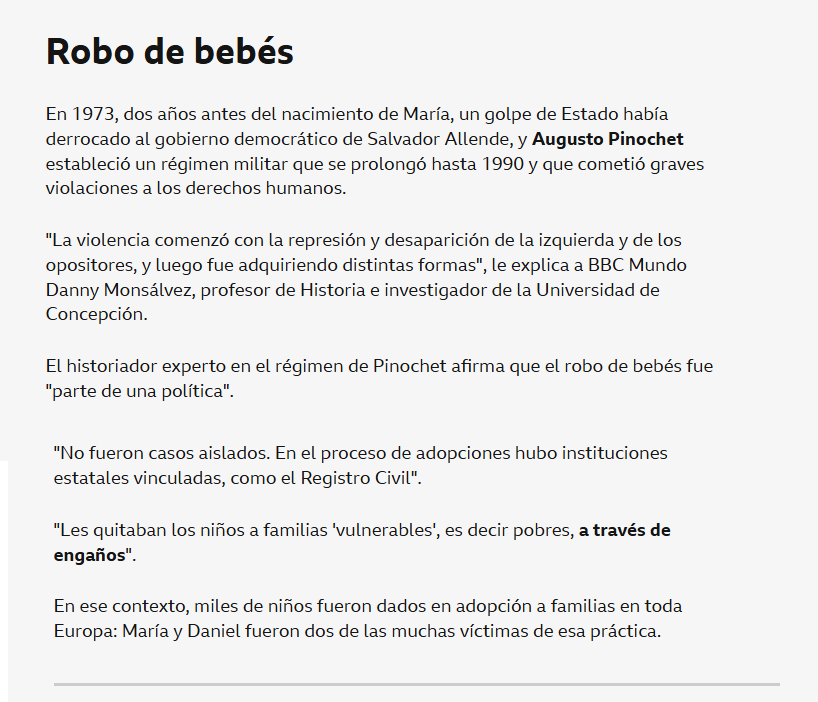 Robo de bebés

En 1973, dos años antes del nacimiento de María, un golpe de Estado había derrocado al gobierno democrático de Salvador Allende, y Augusto Pinochet estableció un régimen militar que se prolongó hasta 1990 y que cometió graves violaciones a los derechos humanos.

"La violencia comenzó con la represión y desaparición de la izquierda y de los opositores, y luego fue adquiriendo distintas formas", le explica a BBC Mundo Danny Monsálvez, profesor de Historia e investigador de la Universidad de Concepción.

El historiador experto en el régimen de Pinochet afirma que el robo de bebés fue "parte de una política".

"No fueron casos aislados. En el proceso de adopciones hubo instituciones estatales vinculadas, como el Registro Civil".

"Les quitaban los niños a familias 'vulnerables', es decir pobres, a través de engaños".

En ese contexto, miles de niños fueron dados en adopción a familias en toda Europa: María y Daniel fueron dos de las muchas víctimas de esa práctica.